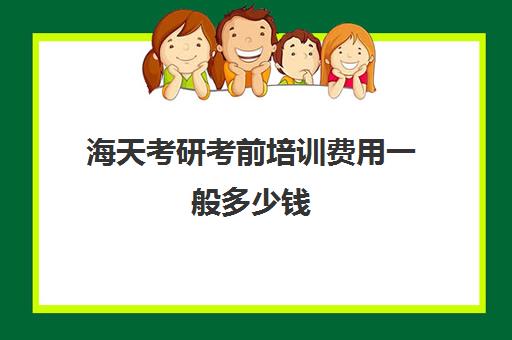 海天考研考前培训费用一般多少钱